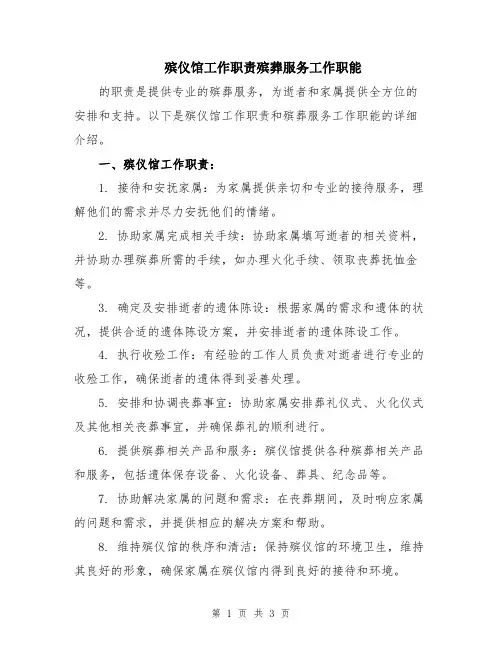 殡仪馆工作职责殡葬服务工作职能

的职责是提供专业的殡葬服务，为逝者和家属提供全方位的安排和支持。以下是殡仪馆工作职责和殡葬服务工作职能的详细介绍。

一、殡仪馆工作职责：

1. 接待和安抚家属：为家属提供亲切和专业的接待服务，理解他们的需求并尽力安抚他们的情绪。

2. 协助家属完成相关手续：协助家属填写逝者的相关资料，并协助办理殡葬所需的手续，如办理火化手续、领取丧葬抚恤金等。

3. 确定及安排逝者的遗体陈设：根据家属的需求和遗体的状况，提供合适的遗体陈设方案，并安排逝者的遗体陈设工作。

4. 执行收殓工作：有经验的工作人员负责对逝者进行专业的收殓工作，确保逝者的遗体得到妥善处理。

5. 安排和协调丧葬事宜：协助家属安排葬礼仪式、火化仪式及其他相关丧葬事宜，并确保葬礼的顺利进行。

6. 提供殡葬相关产品和服务：殡仪馆提供各种殡葬相关产品和服务，包括遗体保存设备、火化设备、葬具、纪念品等。

7. 协助解决家属的问题和需求：在丧葬期间，及时响应家属的问题和需求，并提供相应的解决方案和帮助。

8. 维持殡仪馆的秩序和清洁：保持殡仪馆的环境卫生，维持其良好的形象，确保家属在殡仪馆内得到良好的接待和环境。

第 1 页 共 3 页